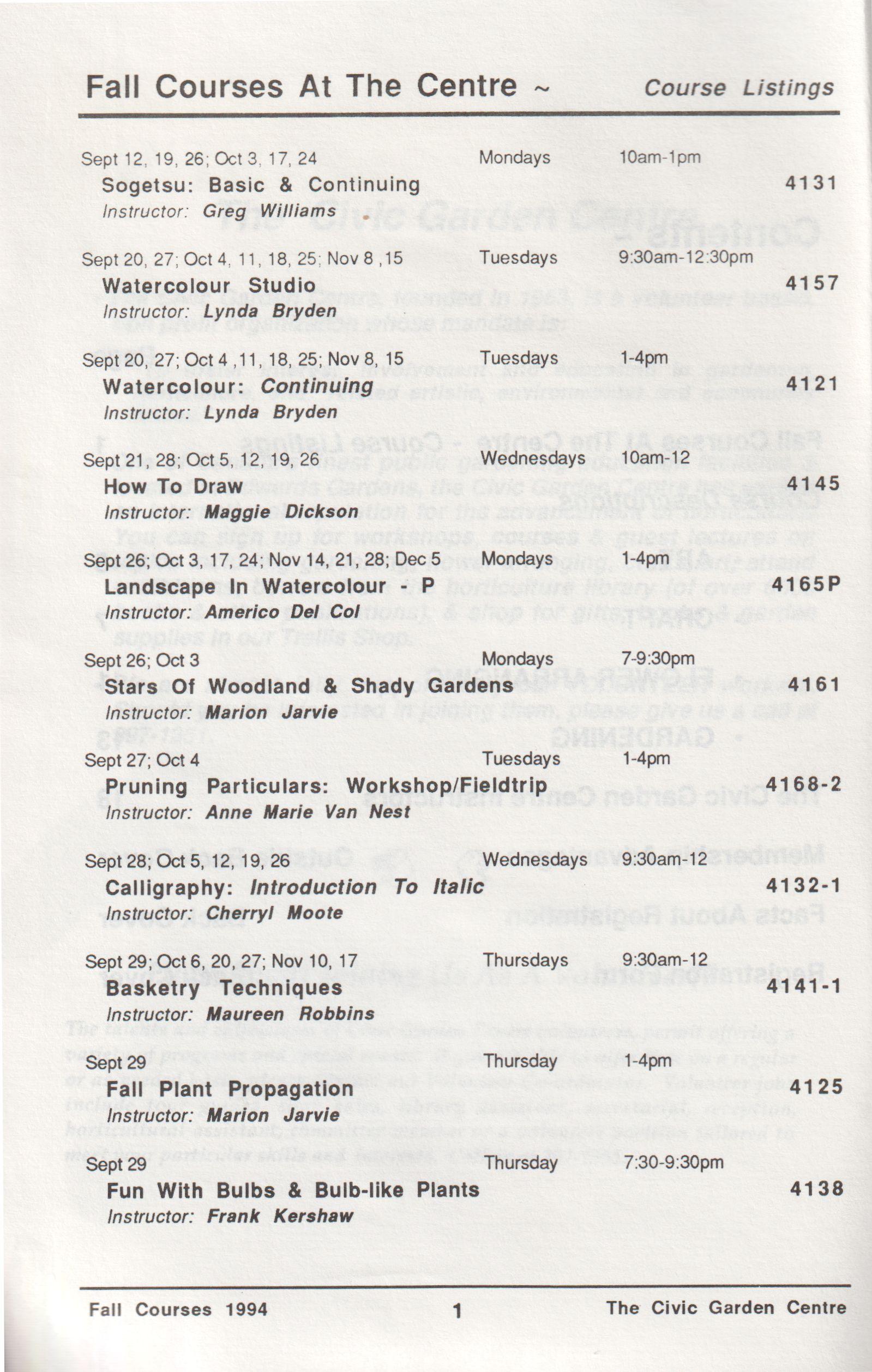 Fall Courses At The Centre ~ Course Listings

Sept 12, 19, 26; Oct 3, 17, 24 Mondays 10am-1pm
Sogetsu: Basic & Continuing 4131
Instructor: Greg Williams

Sept 20, 27; Oct 4, 11, 18, 25; Nov 8 ,15 Tuesdays 9:30am-12:30pm
Watercolour Studio 4157
Instructor: Lynda Bryden

Sept 20, 27; Oct 4 ,11, 18, 25; Nov 8, 15 Tuesdays 1-4pm
Watercolour: Continuing 4121
Instructor: Lynda Bryden

Sept 21, 28; Oct 5, 12, 19, 26 Wednesdays 10am-12
How To Draw 4145
Instructor: Maggie Dickson

Sept 26; Oct 3, 17, 24; Nov 14, 21, 28; Dec 5 Mondays 1-4pm
Landscape In Watercolour - P 4165P
Instructor: Americo Del Col

Sept 26; Oct 3 Mondays 7-9:30pm
Stars Of Woodland & Shady Gardens 4161
Instructor: Marion Jarvie

Sept 27; Oct 4 Tuesdays 1-4pm
Pruning Particulars: Workshop/Fieldtrip 4168-2
Instructor: Anne Marie Van Nest

Sept 28; Oct 5, 12, 19, 26 Wednesdays 9:30am-12
Calligraphy: Introduction To Italic 4132-1
Instructor: Cherryl Moote

Sept 29; Oct 6, 20, 27; Nov 10, 17 Thursdays 9:30am-12
Basketry Techniques 4141-1
Instructor: Maureen Robbins

Sept 29 Thursday 1-4pm
Fall Plant Propagation 4125
Instructor: Marion Jarvie

Sept 29 Thursday 7:30-9:30pm
Fun With Bulbs & Bulb-like Plants 4138
Instructor: Frank Kershaw

Fall Courses 1994 1 The Civic Garden Centre